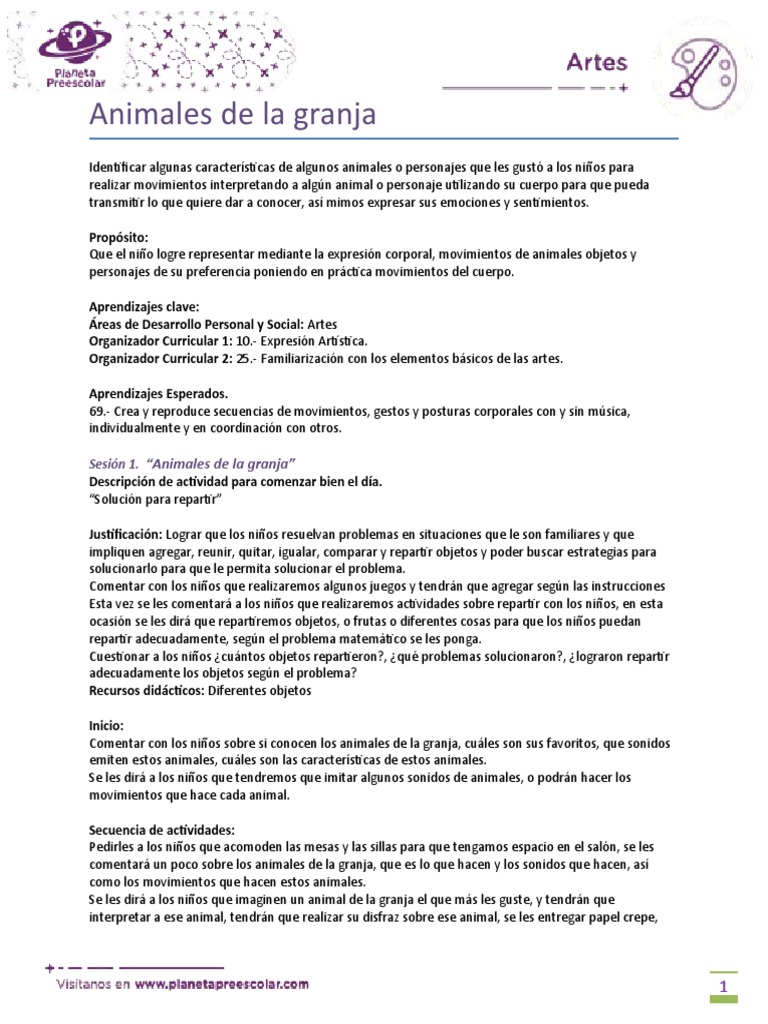 Planeta Preescolar

Artes

Animales de la granja

Identificar algunas características de algunos animales o personajes que les gustó a los niños para realizar movimientos interpretando a algún animal o personaje utilizando su cuerpo para que pueda transmitir lo que quiere dar a conocer, así mimos expresar sus emociones y sentimientos.

Propósito:
Que el niño logre representar mediante la expresión corporal, movimientos de animales objetos y personajes de su preferencia poniendo en práctica movimientos del cuerpo.

Aprendizajes clave:
Áreas de Desarrollo Personal y Social: Artes
Organizador Curricular 1: 10.- Expresión Artística.
Organizador Curricular 2: 25.- Familiarización con los elementos básicos de las artes.

Aprendizajes Esperados.
69.- Crea y reproduce secuencias de movimientos, gestos y posturas corporales con y sin música, individualmente y en coordinación con otros.

Sesión 1. "Animales de la granja"
Descripción de actividad para comenzar bien el día.
"Solución para repartir"

Justificación: Lograr que los niños resuelvan problemas en situaciones que le son familiares y que impliquen agregar, reunir, quitar, igualar, comparar y repartir objetos y poder buscar estrategias para solucionarlo para que le permita solucionar el problema.
Comentar con los niños que realizaremos algunos juegos y tendrán que agregar según las instrucciones
Esta vez se les comentará a los niños que realizaremos actividades sobre repartir con los niños, en esta ocasión se les dirá que repartiremos objetos, o frutas o diferentes cosas para que los niños puedan repartir adecuadamente, según el problema matemático se les ponga.
Cuestionar a los niños ¿cuántos objetos repartieron?, ¿qué problemas solucionaron?, ¿lograron repartir adecuadamente los objetos según el problema?
Recursos didácticos: Diferentes objetos

Inicio:
Comentar con los niños sobre si conocen los animales de la granja, cuáles son sus favoritos, que sonidos emiten estos animales, cuáles son las características de estos animales.
Se les dirá a los niños que tendremos que imitar algunos sonidos de animales, o podrán hacer los movimientos que hace cada animal.

Secuencia de actividades:
Pedirles a los niños que acomoden las mesas y las sillas para que tengamos espacio en el salón, se les comentará un poco sobre los animales de la granja, que es lo que hacen y los sonidos que hacen, así como los movimientos que hacen estos animales.
Se les dirá a los niños que imaginen un animal de la granja el que más les guste, y tendrán que interpretar a ese animal, tendrán que realizar su disfraz sobre ese animal, se les entregar papel crepe,

Visítanos en www.planetapreescolar.com

1